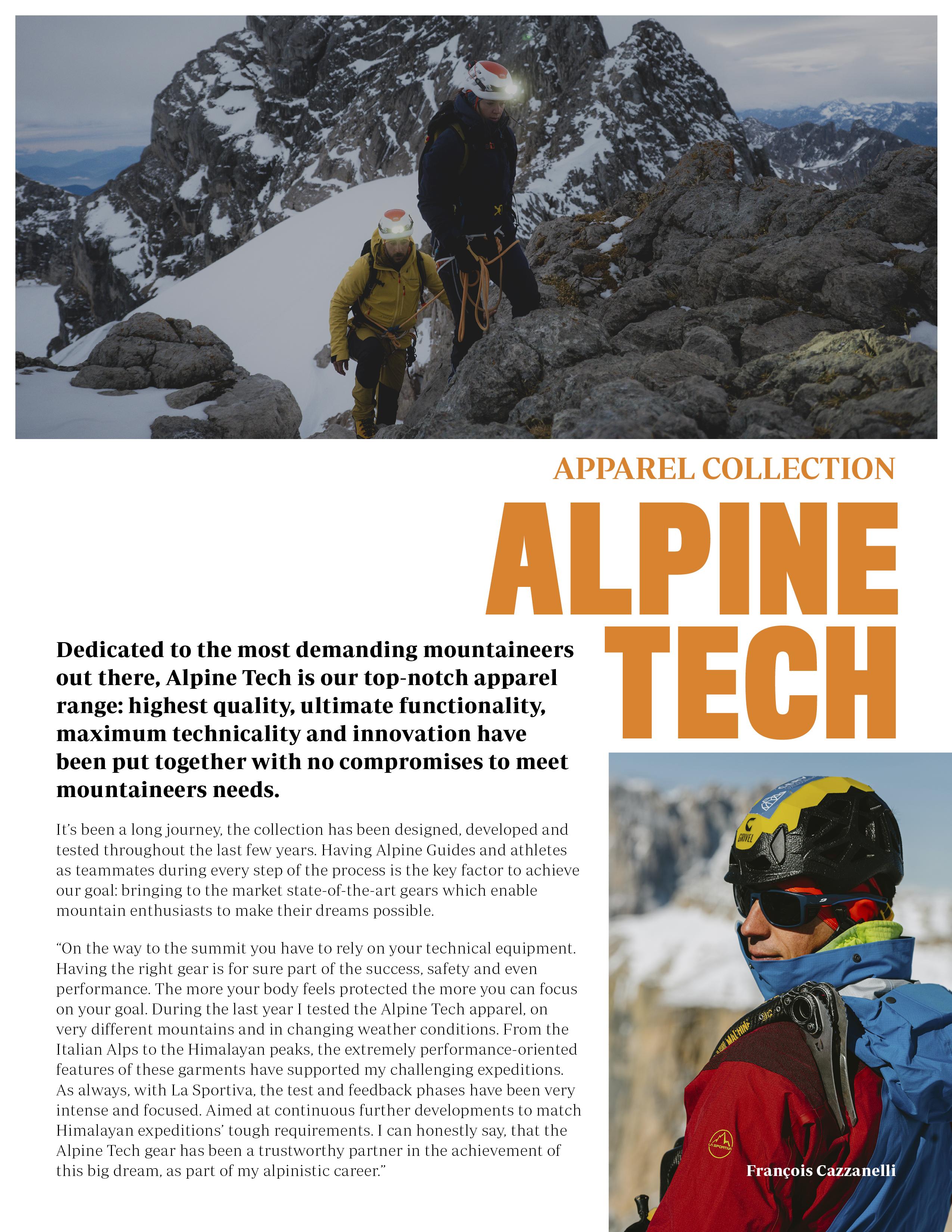 APPAREL COLLECTION

ALPINE TECH

Dedicated to the most demanding mountaineers out there, Alpine Tech is our top-notch apparel range: highest quality, ultimate functionality, maximum technicality and innovation have been put together with no compromises to meet mountaineers needs.

It's been a long journey, the collection has been designed, developed and tested throughout the last few years. Having Alpine Guides and athletes as teammates during every step of the process is the key factor to achieve our goal: bringing to the market state-of-the-art gears which enable mountain enthusiasts to make their dreams possible.

"On the way to the summit you have to rely on your technical equipment. Having the right gear is for sure part of the success, safety and even performance. The more your body feels protected the more you can focus on your goal. During the last year I tested the Alpine Tech apparel, on very different mountains and in changing weather conditions. From the Italian Alps to the Himalayan peaks, the extremely performance-oriented features of these garments have supported my challenging expeditions. As always, with La Sportiva, the test and feedback phases have been very intense and focused. Aimed at continuous further developments to match Himalayan expeditions' tough requirements. I can honestly say, that the Alpine Tech gear has been a trustworthy partner in the achievement of this big dream, as part of my alpinistic career."

GRIVEL

MACHINE

LA SPORTIVA

François Cazzanelli